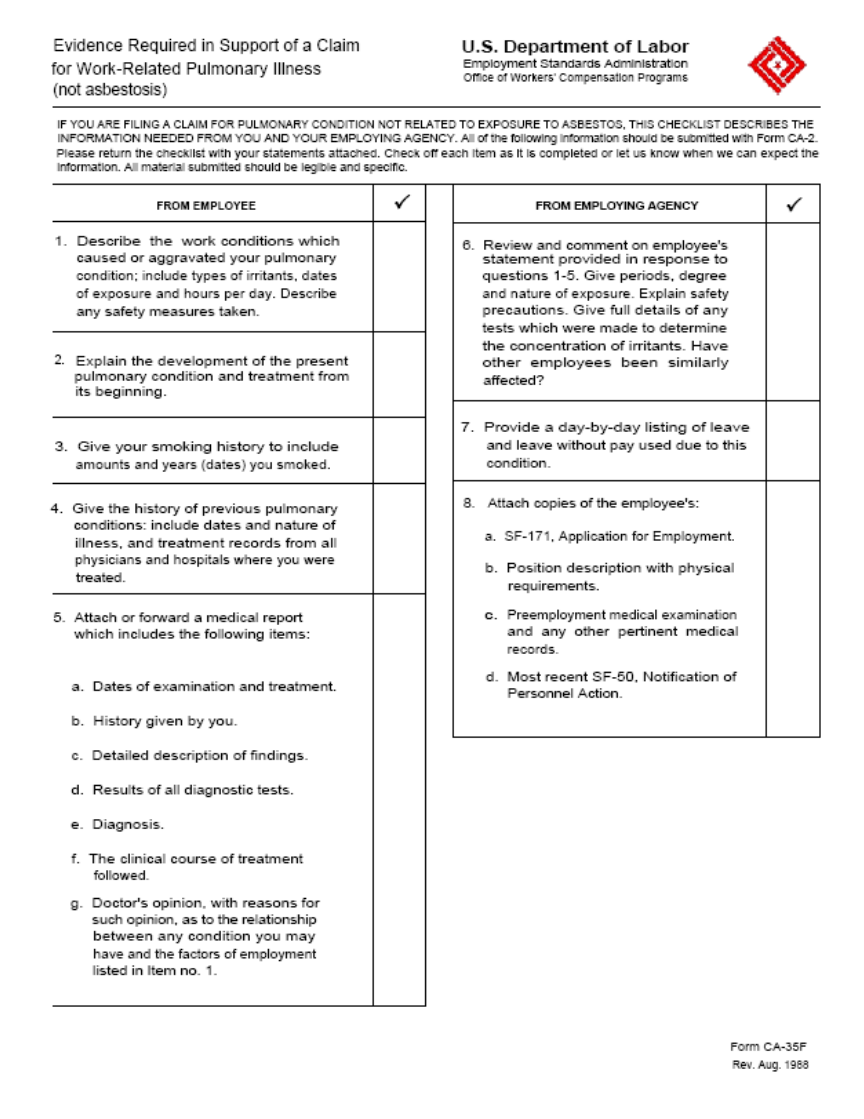 Evidence Required in Support of a Claim for Work-Related Pulmonary Illness (not asbestosis)

U.S. Department of Labor
Employment Standards Administration
Office of Workers' Compensation Programs

IF YOU ARE FILING A CLAIM FOR PULMONARY CONDITION NOT RELATED TO EXPOSURE TO ASBESTOS, THIS CHECKLIST DESCRIBES THE INFORMATION NEEDED FROM YOU AND YOUR EMPLOYING AGENCY. All of the following information should be submitted with Form CA-2. Please return the checklist with your statements attached. Check off each item as it is completed or let us know when we can expect the information. All material submitted should be legible and specific.

| FROM EMPLOYEE | ✓ |
|---|---|
| 1. Describe the work conditions which caused or aggravated your pulmonary condition; include types of irritants, dates of exposure and hours per day. Describe any safety measures taken. | |
| 2. Explain the development of the present pulmonary condition and treatment from its beginning. | |
| 3. Give your smoking history to include amounts and years (dates) you smoked. | |
| 4. Give the history of previous pulmonary conditions: include dates and nature of illness, and treatment records from all physicians and hospitals where you were treated. | |
| 5. Attach or forward a medical report which includes the following items: a. Dates of examination and treatment. b. History given by you. c. Detailed description of findings. d. Results of all diagnostic tests. e. Diagnosis. f. The clinical course of treatment followed. g. Doctor's opinion, with reasons for such opinion, as to the relationship between any condition you may have and the factors of employment listed in Item no. 1. | |

| FROM EMPLOYING AGENCY | ✓ |
|---|---|
| 6. Review and comment on employee's statement provided in response to questions 1-5. Give periods, degree and nature of exposure. Explain safety precautions. Give full details of any tests which were made to determine the concentration of irritants. Have other employees been similarly affected? | |
| 7. Provide a day-by-day listing of leave and leave without pay used due to this condition. | |
| 8. Attach copies of the employee's: a. SF-171, Application for Employment. b. Position description with physical requirements. c. Preemployment medical examination and any other pertinent medical records. d. Most recent SF-50, Notification of Personnel Action. | |

Form CA-35F
Rev. Aug. 1988